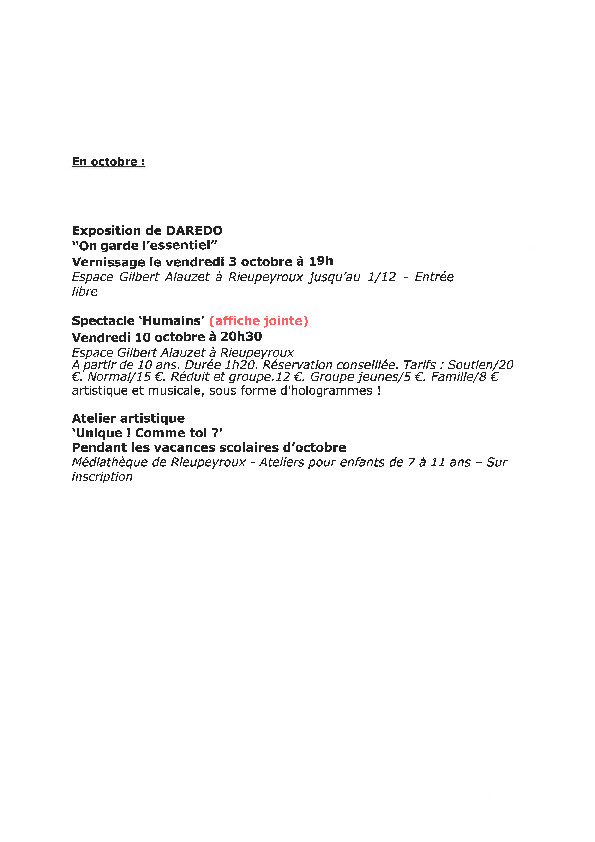 En octobre :

Exposition de DAREDO
"On garde l'essentiel"
Vernissage le vendredi 3 octobre à 19h
Espace Gilbert Alauzet à Rieupeyroux jusqu'au 1/12 - Entrée libre

Spectacle 'Humains' (affiche jointe)
Vendredi 10 octobre à 20h30
Espace Gilbert Alauzet à Rieupeyroux
A partir de 10 ans. Durée 1h20. Réservation conseillée. Tarifs : Soutien/20 €. Normal/15 €. Réduit et groupe.12 €. Groupe jeunes/5 €. Famille/8 €
artistique et musicale, sous forme d'hologrammes !

Atelier artistique
'Unique ! Comme toi ?'
Pendant les vacances scolaires d'octobre
Médiathèque de Rieupeyroux - Ateliers pour enfants de 7 à 11 ans – Sur inscription